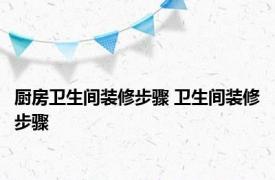 厨房卫生间装修步骤 卫生间装修步骤